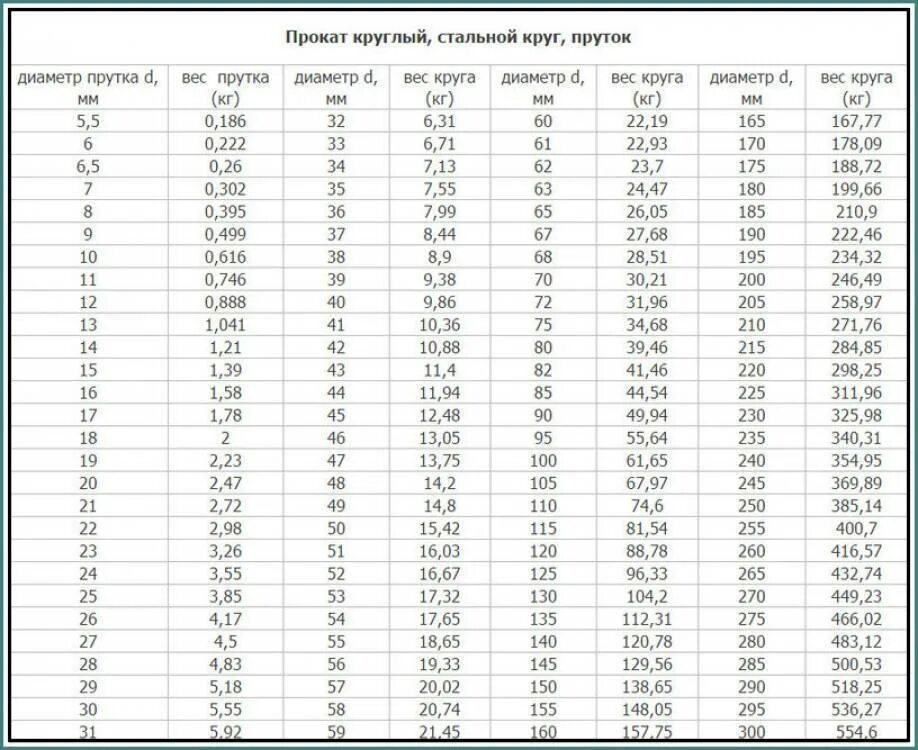 Прокат круглый, стальной круг, пруток

| диаметр прутка d, мм | вес прутка (кг) | диаметр d, мм | вес круга (кг) | диаметр d, мм | вес круга (кг) | диаметр d, мм | вес круга (кг) |
|---|---|---|---|---|---|---|---|
| 5,5 | 0,186 | 32 | 6,31 | 60 | 22,19 | 165 | 167,77 |
| 6 | 0,222 | 33 | 6,71 | 61 | 22,93 | 170 | 178,09 |
| 6,5 | 0,26 | 34 | 7,13 | 62 | 23,7 | 175 | 188,72 |
| 7 | 0,302 | 35 | 7,55 | 63 | 24,47 | 180 | 199,66 |
| 8 | 0,395 | 36 | 7,99 | 65 | 26,05 | 185 | 210,9 |
| 9 | 0,499 | 37 | 8,44 | 67 | 27,68 | 190 | 222,46 |
| 10 | 0,616 | 38 | 8,9 | 68 | 28,51 | 195 | 234,32 |
| 11 | 0,746 | 39 | 9,38 | 70 | 30,21 | 200 | 246,49 |
| 12 | 0,888 | 40 | 9,86 | 72 | 31,96 | 205 | 258,97 |
| 13 | 1,041 | 41 | 10,36 | 75 | 34,68 | 210 | 271,76 |
| 14 | 1,21 | 42 | 10,88 | 80 | 39,46 | 215 | 284,85 |
| 15 | 1,39 | 43 | 11,4 | 82 | 41,46 | 220 | 298,25 |
| 16 | 1,58 | 44 | 11,94 | 85 | 44,54 | 225 | 311,96 |
| 17 | 1,78 | 45 | 12,48 | 90 | 49,94 | 230 | 325,98 |
| 18 | 2 | 46 | 13,05 | 95 | 55,64 | 235 | 340,31 |
| 19 | 2,23 | 47 | 13,75 | 100 | 61,65 | 240 | 354,95 |
| 20 | 2,47 | 48 | 14,2 | 105 | 67,97 | 245 | 369,89 |
| 21 | 2,72 | 49 | 14,8 | 110 | 74,6 | 250 | 385,14 |
| 22 | 2,98 | 50 | 15,42 | 115 | 81,54 | 255 | 400,7 |
| 23 | 3,26 | 51 | 16,03 | 120 | 88,78 | 260 | 416,57 |
| 24 | 3,55 | 52 | 16,67 | 125 | 96,33 | 265 | 432,74 |
| 25 | 3,85 | 53 | 17,32 | 130 | 104,2 | 270 | 449,23 |
| 26 | 4,17 | 54 | 17,65 | 135 | 112,31 | 275 | 466,02 |
| 27 | 4,5 | 55 | 18,65 | 140 | 120,78 | 280 | 483,12 |
| 28 | 4,83 | 56 | 19,33 | 145 | 129,56 | 285 | 500,53 |
| 29 | 5,18 | 57 | 20,02 | 150 | 138,65 | 290 | 518,25 |
| 30 | 5,55 | 58 | 20,74 | 155 | 148,05 | 295 | 536,27 |
| 31 | 5,92 | 59 | 21,45 | 160 | 157,75 | 300 | 554,6 |